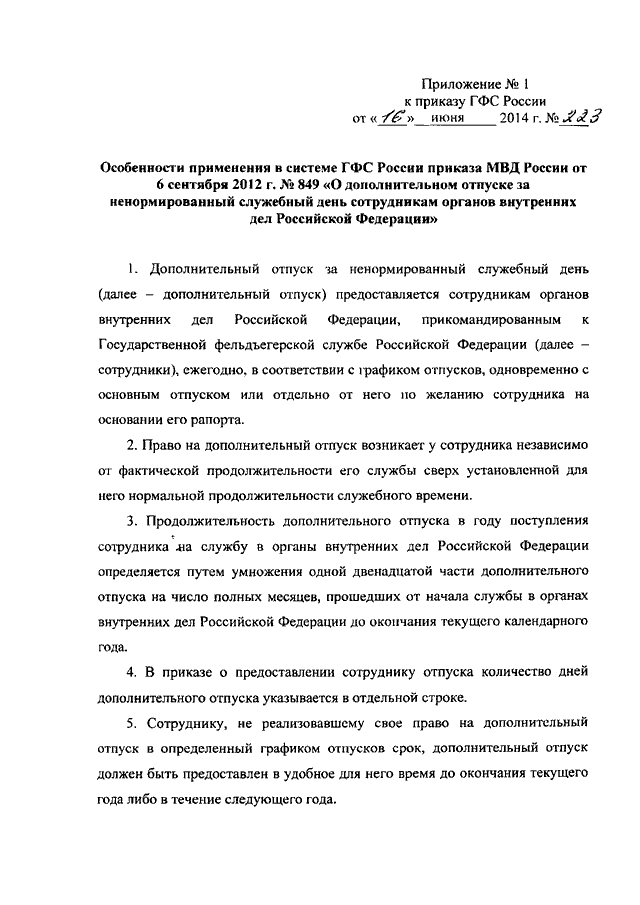 Приложение № 1
к приказу ГФС России
от «16» июня 2014 г. № 223

Особенности применения в системе ГФС России приказа МВД России от 6 сентября 2012 г. № 849 «О дополнительном отпуске за ненормированный служебный день сотрудникам органов внутренних дел Российской Федерации»

1. Дополнительный отпуск за ненормированный служебный день (далее – дополнительный отпуск) предоставляется сотрудникам органов внутренних дел Российской Федерации, прикомандированным к Государственной фельдъегерской службе Российской Федерации (далее – сотрудники), ежегодно, в соответствии с графиком отпусков, одновременно с основным отпуском или отдельно от него по желанию сотрудника на основании его рапорта.

2. Право на дополнительный отпуск возникает у сотрудника независимо от фактической продолжительности его службы сверх установленной для него нормальной продолжительности служебного времени.

3. Продолжительность дополнительного отпуска в году поступления сотрудника на службу в органы внутренних дел Российской Федерации определяется путем умножения одной двенадцатой части дополнительного отпуска на число полных месяцев, прошедших от начала службы в органах внутренних дел Российской Федерации до окончания текущего календарного года.

4. В приказе о предоставлении сотруднику отпуска количество дней дополнительного отпуска указывается в отдельной строке.

5. Сотруднику, не реализовавшему свое право на дополнительный отпуск в определенный графиком отпусков срок, дополнительный отпуск должен быть предоставлен в удобное для него время до окончания текущего года либо в течение следующего года.